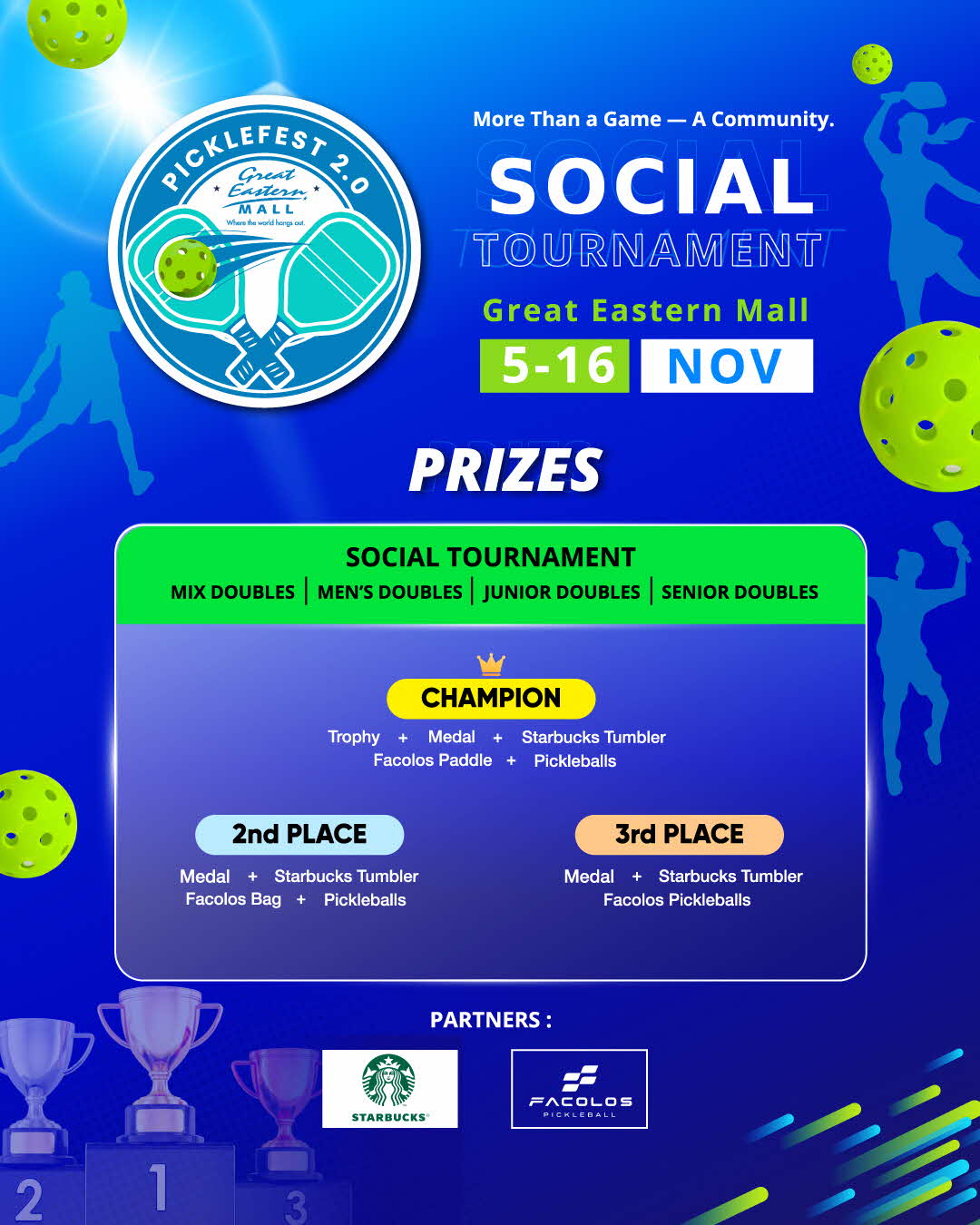 PICKLEFEST 2.0
Great Eastern MALL
Where the world hangs out.

More Than a Game — A Community.
SOCIAL
TOURNAMENT
Great Eastern Mall
5-16 NOV

PRIZES

SOCIAL TOURNAMENT
MIX DOUBLES | MEN'S DOUBLES | JUNIOR DOUBLES | SENIOR DOUBLES

CHAMPION
Trophy + Medal + Starbucks Tumbler
Facolos Paddle + Pickleballs

2nd PLACE
Medal + Starbucks Tumbler
Facolos Bag + Pickleballs

3rd PLACE
Medal + Starbucks Tumbler
Facolos Pickleballs

PARTNERS :
STARBUCKS
FACOLOS PICKLEBALL

2 1 3